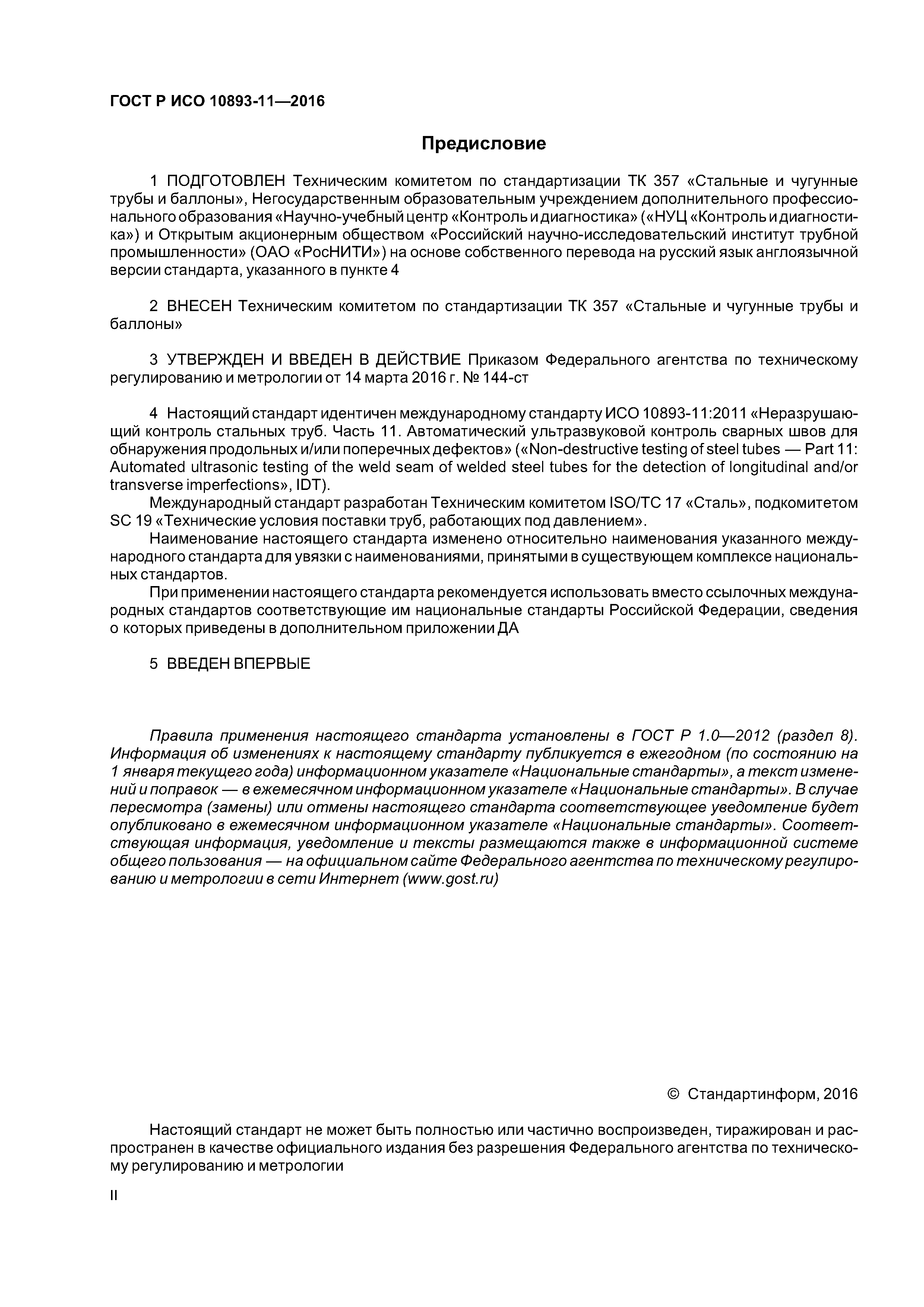 ГОСТ Р ИСО 10893-11—2016

Предисловие

1 ПОДГОТОВЛЕН Техническим комитетом по стандартизации ТК 357 «Стальные и чугунные трубы и баллоны», Негосударственным образовательным учреждением дополнительного профессионального образования «Научно-учебный центр «Контроль и диагностика» («НУЦ «Контроль и диагностика») и Открытым акционерным обществом «Российский научно-исследовательский институт трубной промышленности» (ОАО «РосНИТИ») на основе собственного перевода на русский язык англоязычной версии стандарта, указанного в пункте 4

2 ВНЕСЕН Техническим комитетом по стандартизации ТК 357 «Стальные и чугунные трубы и баллоны»

3 УТВЕРЖДЕН И ВВЕДЕН В ДЕЙСТВИЕ Приказом Федерального агентства по техническому регулированию и метрологии от 14 марта 2016 г. № 144-ст

4 Настоящий стандарт идентичен международному стандарту ИСО 10893-11:2011 «Неразрушающий контроль стальных труб. Часть 11. Автоматический ультразвуковой контроль сварных швов для обнаружения продольных и/или поперечных дефектов» («Non-destructive testing of steel tubes — Part 11: Automated ultrasonic testing of the weld seam of welded steel tubes for the detection of longitudinal and/or transverse imperfections», IDT).

Международный стандарт разработан Техническим комитетом ISO/TC 17 «Сталь», подкомитетом SC 19 «Технические условия поставки труб, работающих под давлением».

Наименование настоящего стандарта изменено относительно наименования указанного международного стандарта для увязки с наименованиями, принятыми в существующем комплексе национальных стандартов.

При применении настоящего стандарта рекомендуется использовать вместо ссылочных международных стандартов соответствующие им национальные стандарты Российской Федерации, сведения о которых приведены в дополнительном приложении ДА

5 ВВЕДЕН ВПЕРВЫЕ

Правила применения настоящего стандарта установлены в ГОСТ Р 1.0—2012 (раздел 8). Информация об изменениях к настоящему стандарту публикуется в ежегодном (по состоянию на 1 января текущего года) информационном указателе «Национальные стандарты», а текст изменений и поправок — в ежемесячном информационном указателе «Национальные стандарты». В случае пересмотра (замены) или отмены настоящего стандарта соответствующее уведомление будет опубликовано в ежемесячном информационном указателе «Национальные стандарты». Соответствующая информация, уведомление и тексты размещаются также в информационной системе общего пользования — на официальном сайте Федерального агентства по техническому регулированию и метрологии в сети Интернет (www.gost.ru)

© Стандартинформ, 2016

Настоящий стандарт не может быть полностью или частично воспроизведен, тиражирован и распространен в качестве официального издания без разрешения Федерального агентства по техническому регулированию и метрологии

II